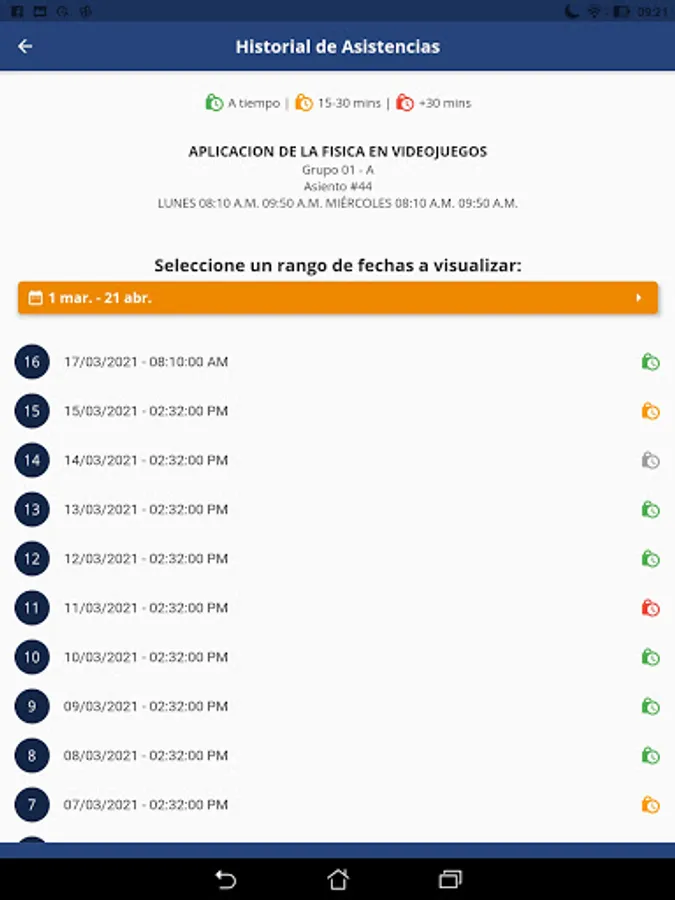 09:21

Historial de Asistencias

A tiempo | 15-30 mins | +30 mins

APLICACION DE LA FISICA EN VIDEOJUEGOS
Grupo 01 - A
Asiento #44
LUNES 08:10 A.M. 09:50 A.M. MIÉRCOLES 08:10 A.M. 09:50 A.M.

Seleccione un rango de fechas a visualizar:

1 mar. - 21 abr.

16 17/03/2021 - 08:10:00 AM
15 15/03/2021 - 02:32:00 PM
14 14/03/2021 - 02:32:00 PM
13 13/03/2021 - 02:32:00 PM
12 12/03/2021 - 02:32:00 PM
11 11/03/2021 - 02:32:00 PM
10 10/03/2021 - 02:32:00 PM
9 09/03/2021 - 02:32:00 PM
8 08/03/2021 - 02:32:00 PM
7 07/03/2021 - 02:32:00 PM